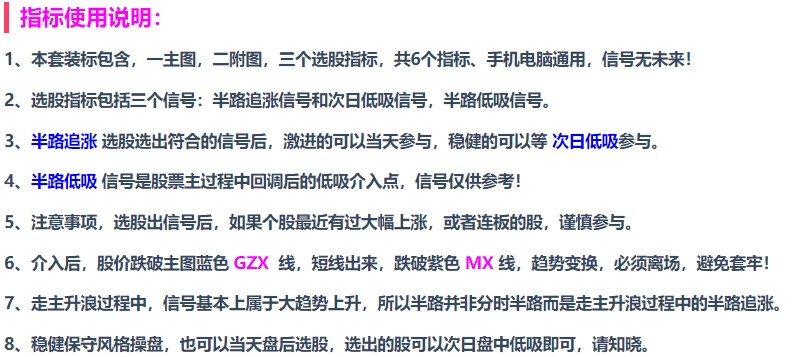 指标使用说明：

1、本套装标包含，一主图，二附图，三个选股指标，共6个指标、手机电脑通用，信号无未来！

2、选股指标包括三个信号：半路追涨信号和次日低吸信号，半路低吸信号。

3、半路追涨 选股选出符合的信号后，激进的可以当天参与，稳健的可以等 次日低吸参与。

4、半路低吸 信号是股票主过程中回调后的低吸介入点，信号仅供参考！

5、注意事项，选股出信号后，如果个股最近有过大幅上涨，或者连板的股，谨慎参与。

6、介入后，股价跌破主图蓝色 GZX 线，短线出来，跌破紫色 MX 线，趋势变换，必须离场，避免套牢！

7、走主升浪过程中，信号基本上属于大趋势上升，所以半路并非分时半路而是走主升浪过程中的半路追涨。

8、稳健保守风格操盘，也可以当天盘后选股，选出的股可以次日盘中低吸即可，请知晓。